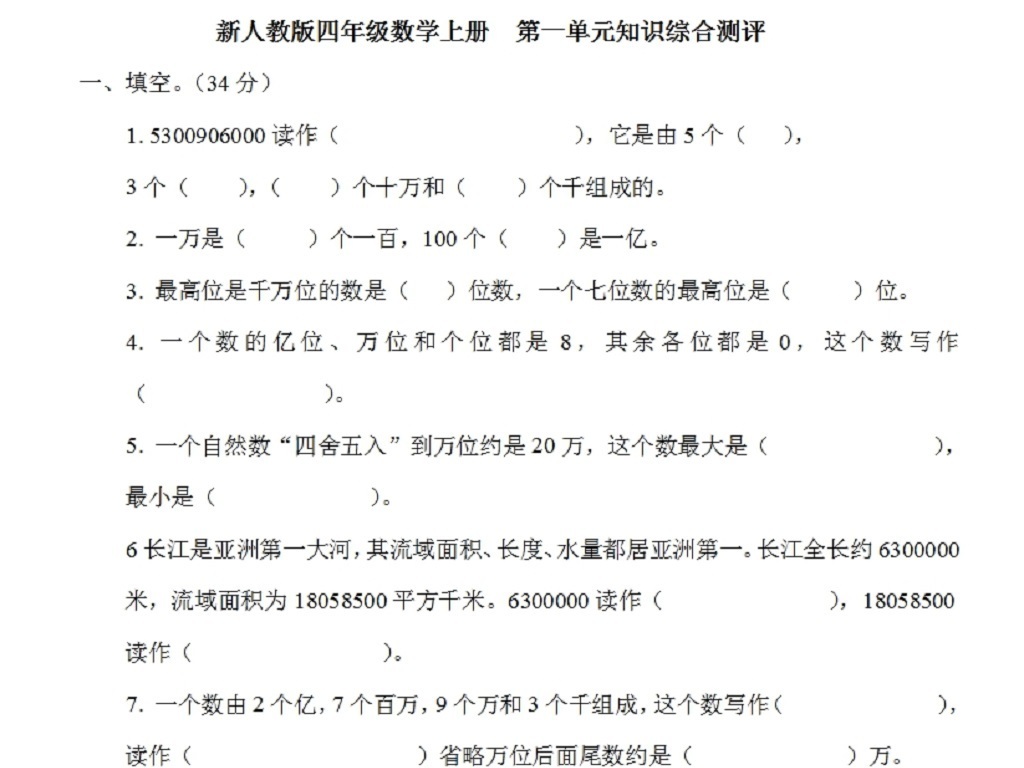 新人教版四年级数学上册　第一单元知识综合测评

一、填空。（34 分）

1. 5300906000 读作（　　　　　　　　），它是由 5 个（　　），3 个（　　），（　　）个十万和（　　）个千组成的。

2. 一万是（　　　）个一百，100 个（　　）是一亿。

3. 最高位是千万位的数是（　　）位数，一个七位数的最高位是（　　　）位。

4. 一个数的亿位、万位和个位都是 8，其余各位都是 0，这个数写作（　　　　　　）。

5. 一个自然数“四舍五入”到万位约是 20 万，这个数最大是（　　　　　　　），最小是（　　　　　）。

6 长江是亚洲第一大河，其流域面积、长度、水量都居亚洲第一。长江全长约 6300000 米，流域面积为 18058500 平方千米。6300000 读作（　　　　　　　），18058500 读作（　　　　　　）。

7. 一个数由 2 个亿，7 个百万，9 个万和 3 个千组成，这个数写作（　　　　　　　），读作（　　　　　　　　　）省略万位后面尾数约是（　　　　　　）万。